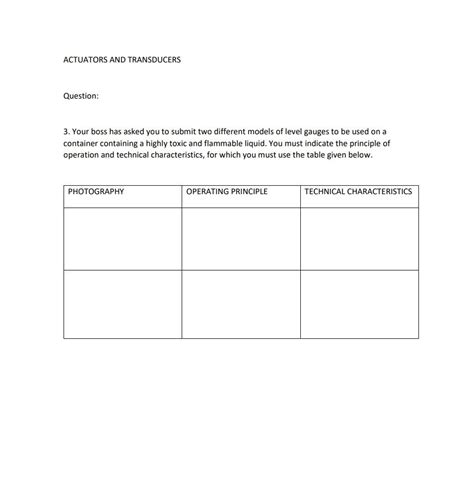 ACTUATORS AND TRANSDUCERS

Question:

3. Your boss has asked you to submit two different models of level gauges to be used on a container containing a highly toxic and flammable liquid. You must indicate the principle of operation and technical characteristics, for which you must use the table given below.

| PHOTOGRAPHY | OPERATING PRINCIPLE | TECHNICAL CHARACTERISTICS |
|---|---|---|
| | | |
| | | |